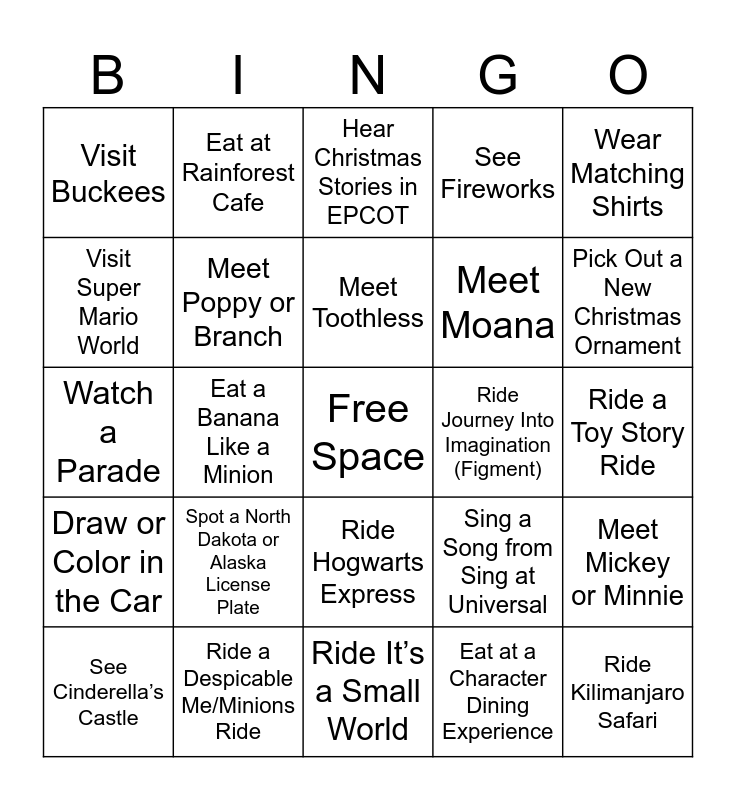 | B | I | N | G | O |
|---|---|---|---|---|
| Visit Buckees | Eat at Rainforest Cafe | Hear Christmas Stories in EPCOT | See Fireworks | Wear Matching Shirts |
| Visit Super Mario World | Meet Poppy or Branch | Meet Toothless | Meet Moana | Pick Out a New Christmas Ornament |
| Watch a Parade | Eat a Banana Like a Minion | Free Space | Ride Journey Into Imagination (Figment) | Ride a Toy Story Ride |
| Draw or Color in the Car | Spot a North Dakota or Alaska License Plate | Ride Hogwarts Express | Sing a Song from Sing at Universal | Meet Mickey or Minnie |
| See Cinderella's Castle | Ride a Despicable Me/Minions Ride | Ride It's a Small World | Eat at a Character Dining Experience | Ride Kilimanjaro Safari |